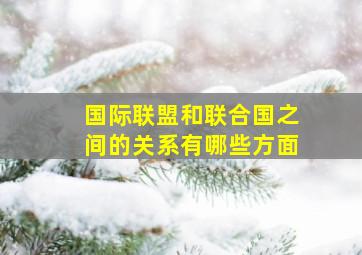 国际联盟和联合国之间的关系有哪些方面